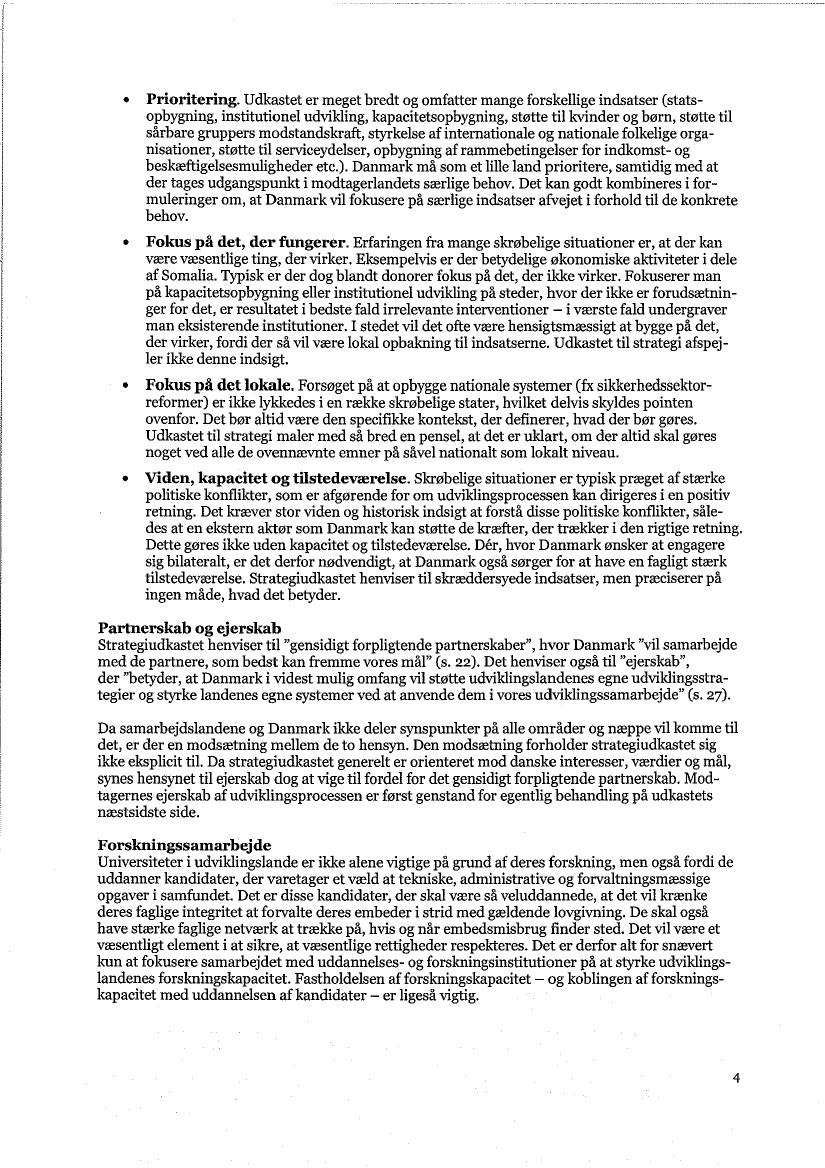 • **Prioritering**. Udkastet er meget bredt og omfatter mange forskellige indsatser (statsopbygning, institutionel udvikling, kapacitetsopbygning, støtte til kvinder og børn, støtte til sårbare gruppers modstandskraft, styrkelse af internationale og nationale folkelige organisationer, støtte til serviceydelser, opbygning af rammebetingelser for indkomst- og beskæftigelsesmuligheder etc.). Danmark må som et lille land prioritere, samtidig med at der tages udgangspunkt i modtagerlandets særlige behov. Det kan godt kombineres i formuleringer om, at Danmark vil fokusere på særlige indsatser afvejet i forhold til de konkrete behov.

• **Fokus på det, der fungerer**. Erfaringen fra mange skrøbelige situationer er, at der kan være væsentlige ting, der virker. Eksempelvis er der betydelige økonomiske aktiviteter i dele af Somalia. Typisk er der dog blandt donorer fokus på det, der ikke virker. Fokuserer man på kapacitetsopbygning eller institutionel udvikling på steder, hvor der ikke er forudsætninger for det, er resultatet i bedste fald irrelevante interventioner – i værste fald undergraver man eksisterende institutioner. I stedet vil det ofte være hensigtsmæssigt at bygge på det, der virker, fordi der så vil være lokal opbakning til indsatserne. Udkastet til strategi afspejler ikke denne indsigt.

• **Fokus på det lokale.** Forsøget på at opbygge nationale systemer (fx sikkerhedssektorreformer) er ikke lykkedes i en række skrøbelige stater, hvilket delvis skyldes pointen ovenfor. Det bør altid være den specifikke kontekst, der definerer, hvad der bør gøres. Udkastet til strategi maler med så bred en pensel, at det er uklart, om der altid skal gøres noget ved alle de ovennævnte emner på såvel nationalt som lokalt niveau.

• **Viden, kapacitet og tilstedeværelse**. Skrøbelige situationer er typisk præget af stærke politiske konflikter, som er afgørende for om udviklingsprocessen kan dirigeres i en positiv retning. Det kræver stor viden og historisk indsigt at forstå disse politiske konflikter, således at en ekstern aktør som Danmark kan støtte de kræfter, der trækker i den rigtige retning. Dette gøres ikke uden kapacitet og tilstedeværelse. Dér, hvor Danmark ønsker at engagere sig bilateralt, er det derfor nødvendigt, at Danmark også sørger for at have en fagligt stærk tilstedeværelse. Strategiudkastet henviser til skræddersyede indsatser, men præciserer på ingen måde, hvad det betyder.

**Partnerskab og ejerskab**
Strategiudkastet henviser til "gensidigt forpligtende partnerskaber", hvor Danmark "vil samarbejde med de partnere, som bedst kan fremme vores mål" (s. 22). Det henviser også til "ejerskab", der "betyder, at Danmark i videst mulig omfang vil støtte udviklingslandenes egne udviklingsstrategier og styrke landenes egne systemer ved at anvende dem i vores udviklingssamarbejde" (s. 27).

Da samarbejdslandene og Danmark ikke deler synspunkter på alle områder og næppe vil komme til det, er der en modsætning mellem de to hensyn. Den modsætning forholder strategiudkastet sig ikke eksplicit til. Da strategiudkastet generelt er orienteret mod danske interesser, værdier og mål, synes hensynet til ejerskab dog at vige til fordel for det gensidigt forpligtende partnerskab. Modtagernes ejerskab af udviklingsprocessen er først genstand for egentlig behandling på udkastets næstsidste side.

**Forskningssamarbejde**
Universiteter i udviklingslande er ikke alene vigtige på grund af deres forskning, men også fordi de uddanner kandidater, der varetager et væld at tekniske, administrative og forvaltningsmæssige opgaver i samfundet. Det er disse kandidater, der skal være så veluddannede, at det vil krænke deres faglige integritet at forvalte deres embeder i strid med gældende lovgivning. De skal også have stærke faglige netværk at trække på, hvis og når embedsmisbrug finder sted. Det vil være et væsentligt element i at sikre, at væsentlige rettigheder respekteres. Det er derfor alt for snævert kun at fokusere samarbejdet med uddannelses- og forskningsinstitutioner på at styrke udviklingslandenes forskningskapacitet. Fastholdelsen af forskningskapacitet – og koblingen af forskningskapacitet med uddannelsen af kandidater – er ligeså vigtig.

4